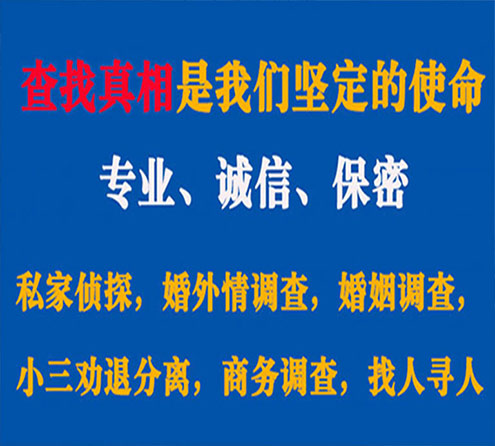 查找真相是我们坚定的使命

专业、诚信、保密

私家侦探，婚外情调查，婚姻调查，

小三劝退分离，商务调查，找人寻人